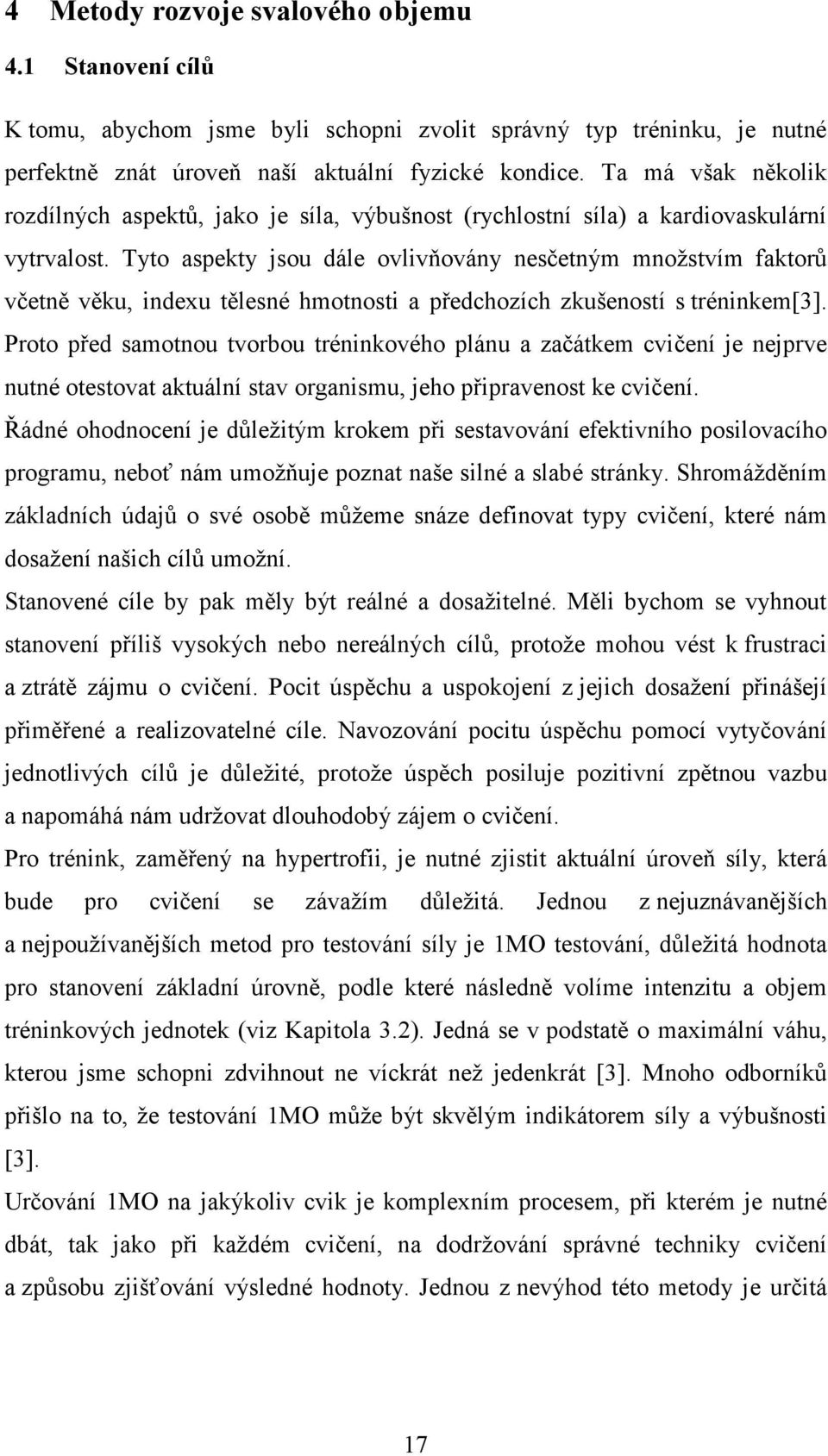 4 Metody rozvoje svalového objemu

4.1 Stanovení cílů

K tomu, abychom jsme byli schopni zvolit správný typ tréninku, je nutné perfektně znát úroveň naší aktuální fyzické kondice. Ta má však několik rozdílných aspektů, jako je síla, výbušnost (rychlostní síla) a kardiovaskulární vytrvalost. Tyto aspekty jsou dále ovlivňovány nesčetným množstvím faktorů včetně věku, indexu tělesné hmotnosti a předchozích zkušeností s tréninkem[3]. Proto před samotnou tvorbou tréninkového plánu a začátkem cvičení je nejprve nutné otestovat aktuální stav organismu, jeho připravenost ke cvičení.
Řádné ohodnocení je důležitým krokem při sestavování efektivního posilovacího programu, neboť nám umožňuje poznat naše silné a slabé stránky. Shromážděním základních údajů o své osobě můžeme snáze definovat typy cvičení, které nám dosažení našich cílů umožní.
Stanovené cíle by pak měly být reálné a dosažitelné. Měli bychom se vyhnout stanovení příliš vysokých nebo nereálných cílů, protože mohou vést k frustraci a ztrátě zájmu o cvičení. Pocit úspěchu a uspokojení z jejich dosažení přinášejí přiměřené a realizovatelné cíle. Navozování pocitu úspěchu pomocí vytyčování jednotlivých cílů je důležité, protože úspěch posiluje pozitivní zpětnou vazbu a napomáhá nám udržovat dlouhodobý zájem o cvičení.
Pro trénink, zaměřený na hypertrofii, je nutné zjistit aktuální úroveň síly, která bude pro cvičení se závažím důležitá. Jednou z nejuznávanějších a nejpoužívanějších metod pro testování síly je 1MO testování, důležitá hodnota pro stanovení základní úrovně, podle které následně volíme intenzitu a objem tréninkových jednotek (viz Kapitola 3.2). Jedná se v podstatě o maximální váhu, kterou jsme schopni zdvihnout ne víckrát než jedenkrát [3]. Mnoho odborníků přišlo na to, že testování 1MO může být skvělým indikátorem síly a výbušnosti [3].
Určování 1MO na jakýkoliv cvik je komplexním procesem, při kterém je nutné dbát, tak jako při každém cvičení, na dodržování správné techniky cvičení a způsobu zjišťování výsledné hodnoty. Jednou z nevýhod této metody je určitá

17